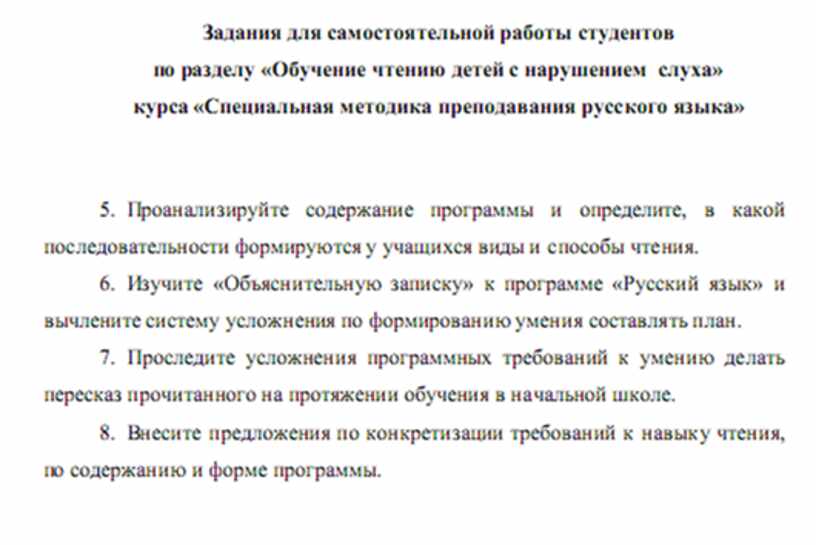 Задания для самостоятельной работы студентов
по разделу «Обучение чтению детей с нарушением слуха»
курса «Специальная методика преподавания русского языка»

5. Проанализируйте содержание программы и определите, в какой последовательности формируются у учащихся виды и способы чтения.

6. Изучите «Объяснительную записку» к программе «Русский язык» и вычлените систему усложнения по формированию умения составлять план.

7. Проследите усложнения программных требований к умению делать пересказ прочитанного на протяжении обучения в начальной школе.

8. Внесите предложения по конкретизации требований к навыку чтения, по содержанию и форме программы.